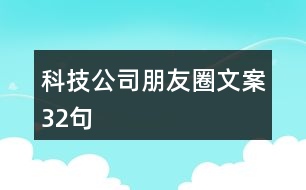 科技公司朋友圈文案32句